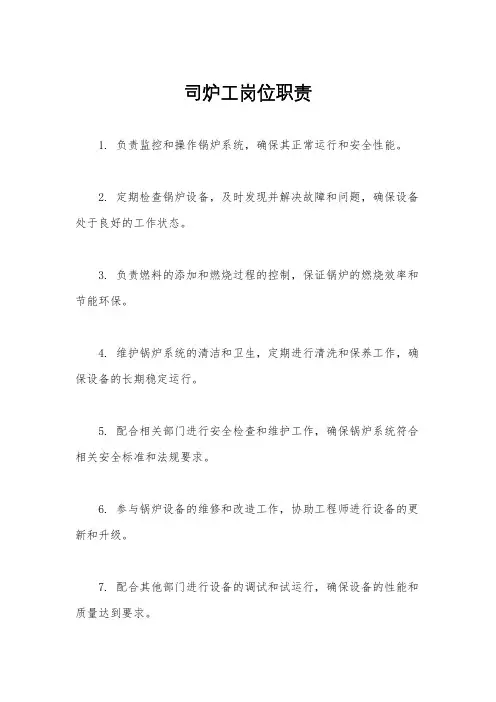 司炉工岗位职责

1. 负责监控和操作锅炉系统，确保其正常运行和安全性能。

2. 定期检查锅炉设备，及时发现并解决故障和问题，确保设备处于良好的工作状态。

3. 负责燃料的添加和燃烧过程的控制，保证锅炉的燃烧效率和节能环保。

4. 维护锅炉系统的清洁和卫生，定期进行清洗和保养工作，确保设备的长期稳定运行。

5. 配合相关部门进行安全检查和维护工作，确保锅炉系统符合相关安全标准和法规要求。

6. 参与锅炉设备的维修和改造工作，协助工程师进行设备的更新和升级。

7. 配合其他部门进行设备的调试和试运行，确保设备的性能和质量达到要求。